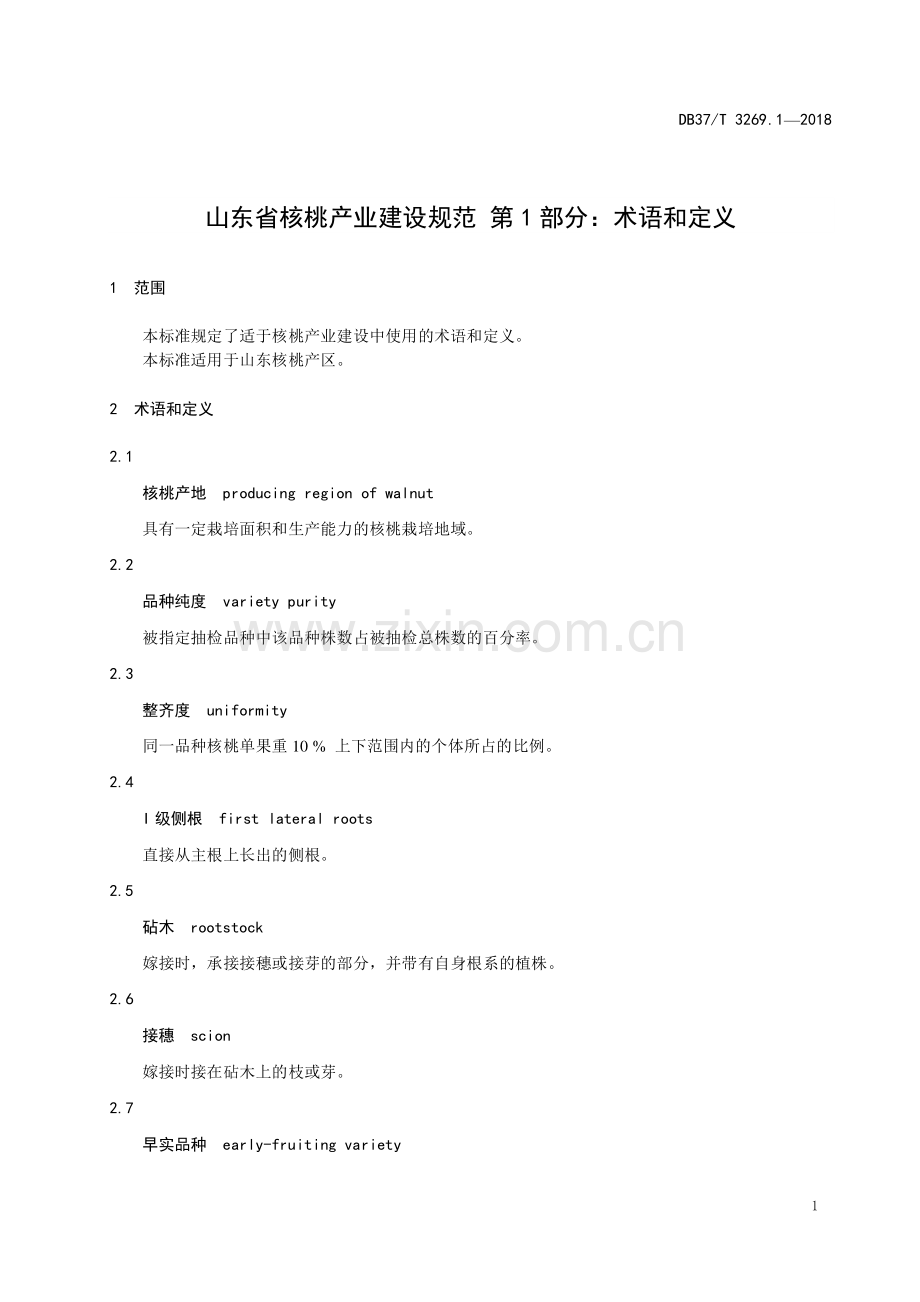 DB37/T 3269.1—2018

山东省核桃产业建设规范 第1部分：术语和定义

1 范围

本标准规定了适于核桃产业建设中使用的术语和定义。
本标准适用于山东核桃产区。

2 术语和定义

2.1

核桃产地 producing region of walnut

具有一定栽培面积和生产能力的核桃栽培地域。

2.2

品种纯度 variety purity

被指定抽检品种中该品种株数占被抽检总株数的百分率。

2.3

整齐度 uniformity

同一品种核桃单果重10％上下范围内的个体所占的比例。

2.4

Ⅰ级侧根 first lateral roots

直接从主根上长出的侧根。

2.5

砧木 rootstock

嫁接时，承接接穗或接芽的部分，并带有自身根系的植株。

2.6

接穗 scion

嫁接时接在砧木上的枝或芽。

2.7

早实品种 early-fruiting variety

1

www.zixin.com.cn